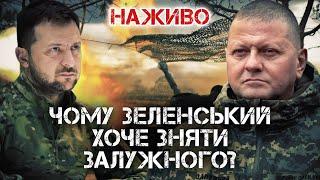 НАЖИВО

ЧОМУ ЗЕЛЕНСЬКИЙ ХОЧЕ ЗНЯТИ ЗАЛУЖНОГО?